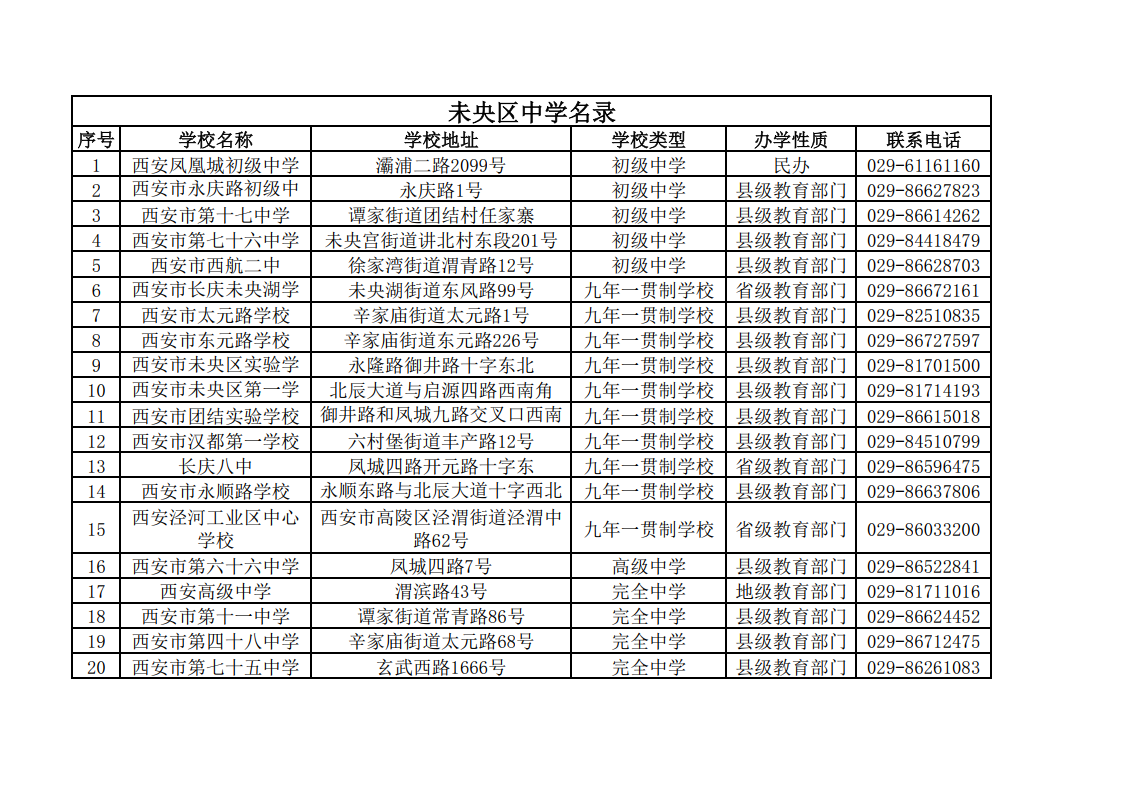 未央区中学名录

| 序号 | 学校名称 | 学校地址 | 学校类型 | 办学性质 | 联系电话 |
|---|---|---|---|---|---|
| 1 | 西安凤凰城初级中学 | 灞浦二路2099号 | 初级中学 | 民办 | 029-61161160 |
| 2 | 西安市永庆路初级中 | 永庆路1号 | 初级中学 | 县级教育部门 | 029-86627823 |
| 3 | 西安市第十七中学 | 谭家街道团结村任家寨 | 初级中学 | 县级教育部门 | 029-86614262 |
| 4 | 西安市第七十六中学 | 未央宫街道讲北村东段201号 | 初级中学 | 县级教育部门 | 029-84418479 |
| 5 | 西安市西航二中 | 徐家湾街道渭青路12号 | 初级中学 | 县级教育部门 | 029-86628703 |
| 6 | 西安市长庆未央湖学 | 未央湖街道东风路99号 | 九年一贯制学校 | 省级教育部门 | 029-86672161 |
| 7 | 西安市太元路学校 | 辛家庙街道太元路1号 | 九年一贯制学校 | 县级教育部门 | 029-82510835 |
| 8 | 西安市东元路学校 | 辛家庙街道东元路226号 | 九年一贯制学校 | 县级教育部门 | 029-86727597 |
| 9 | 西安市未央区实验学 | 永隆路御井路十字东北 | 九年一贯制学校 | 县级教育部门 | 029-81701500 |
| 10 | 西安市未央区第一学 | 北辰大道与启源四路西南角 | 九年一贯制学校 | 县级教育部门 | 029-81714193 |
| 11 | 西安市团结实验学校 | 御井路和凤城九路交叉口西南 | 九年一贯制学校 | 县级教育部门 | 029-86615018 |
| 12 | 西安市汉都第一学校 | 六村堡街道丰产路12号 | 九年一贯制学校 | 县级教育部门 | 029-84510799 |
| 13 | 长庆八中 | 凤城四路开元路十字东 | 九年一贯制学校 | 省级教育部门 | 029-86596475 |
| 14 | 西安市永顺路学校 | 永顺东路与北辰大道十字西北 | 九年一贯制学校 | 县级教育部门 | 029-86637806 |
| 15 | 西安泾河工业区中心学校 | 西安市高陵区泾渭街道泾渭中路62号 | 九年一贯制学校 | 省级教育部门 | 029-86033200 |
| 16 | 西安市第六十六中学 | 凤城四路7号 | 高级中学 | 县级教育部门 | 029-86522841 |
| 17 | 西安高级中学 | 渭滨路43号 | 完全中学 | 地级教育部门 | 029-81711016 |
| 18 | 西安市第十一中学 | 谭家街道常青路86号 | 完全中学 | 县级教育部门 | 029-86624452 |
| 19 | 西安市第四十八中学 | 辛家庙街道太元路68号 | 完全中学 | 县级教育部门 | 029-86712475 |
| 20 | 西安市第七十五中学 | 玄武西路1666号 | 完全中学 | 县级教育部门 | 029-86261083 |